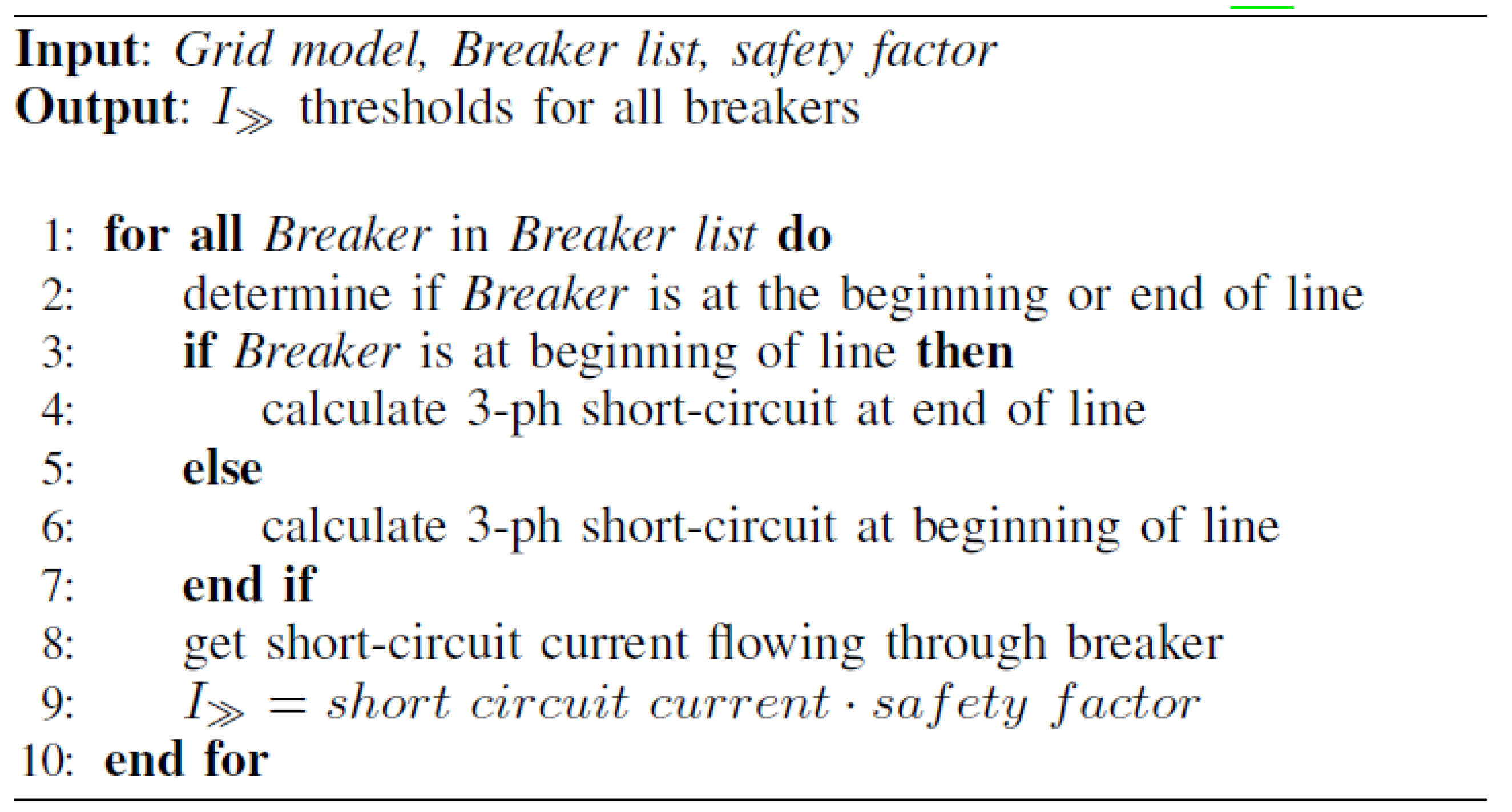 Input: Grid model, Breaker list, safety factor
Output: $I_{\gg}$ thresholds for all breakers

1: for all Breaker in Breaker list do
2: determine if Breaker is at the beginning or end of line
3: if Breaker is at beginning of line then
4: calculate 3-ph short-circuit at end of line
5: else
6: calculate 3-ph short-circuit at beginning of line
7: end if
8: get short-circuit current flowing through breaker
9: $I_{\gg} = short\ circuit\ current \cdot safety\ factor$
10: end for